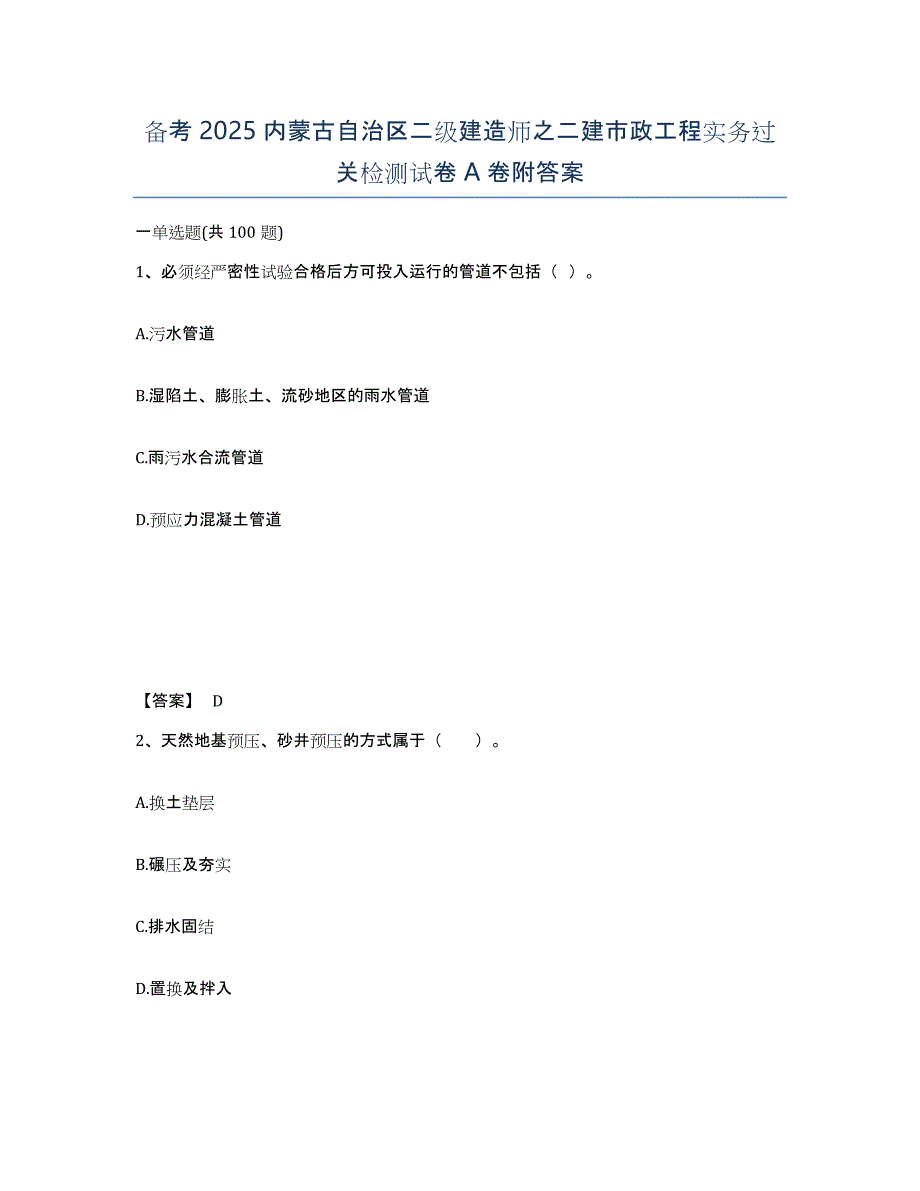 备考 2025 内蒙古自治区二级建造师之二建市政工程实务过关检测试卷 A 卷附答案

一单选题(共 100 题)

1、必须经严密性试验合格后方可投入运行的管道不包括（ ）。

A.污水管道

B.湿陷土、膨胀土、流砂地区的雨水管道

C.雨污水合流管道

D.预应力混凝土管道

【答案】 D

2、天然地基预压、砂井预压的方式属于（　　）。

A.换土垫层

B.碾压及夯实

C.排水固结

D.置换及拌入